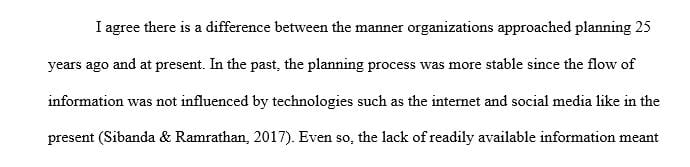 I agree there is a difference between the manner organizations approached planning 25 years ago and at present. In the past, the planning process was more stable since the flow of information was not influenced by technologies such as the internet and social media like in the present (Sibanda & Ramrathan, 2017). Even so, the lack of readily available information meant